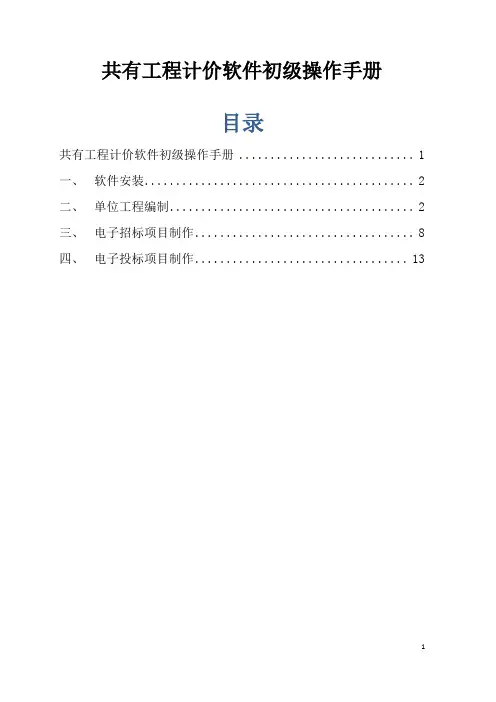 共有工程计价软件初级操作手册

目录

共有工程计价软件初级操作手册 1

一、 软件安装 2

二、 单位工程编制 2

三、 电子招标项目制作 8

四、 电子投标项目制作 13

1